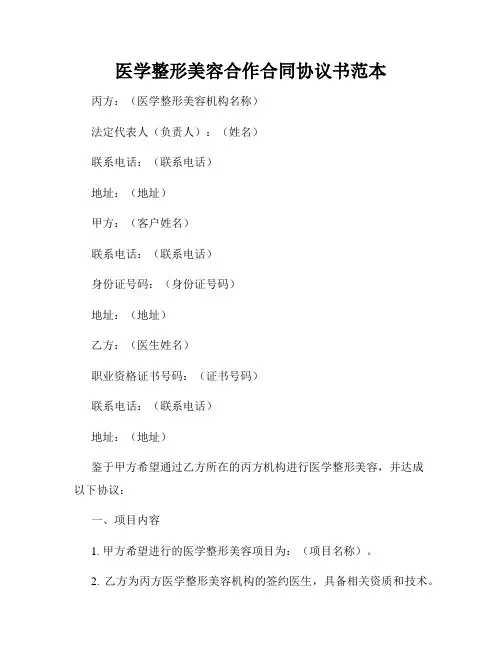 医学整形美容合作合同协议书范本

丙方：（医学整形美容机构名称）

法定代表人（负责人）：（姓名）

联系电话：（联系电话）

地址：（地址）

甲方：（客户姓名）

联系电话：（联系电话）

身份证号码：（身份证号码）

地址：（地址）

乙方：（医生姓名）

职业资格证书号码：（证书号码）

联系电话：（联系电话）

地址：（地址）

鉴于甲方希望通过乙方所在的丙方机构进行医学整形美容，并达成以下协议：

一、项目内容

1. 甲方希望进行的医学整形美容项目为：（项目名称）。

2. 乙方为丙方医学整形美容机构的签约医生，具备相关资质和技术。